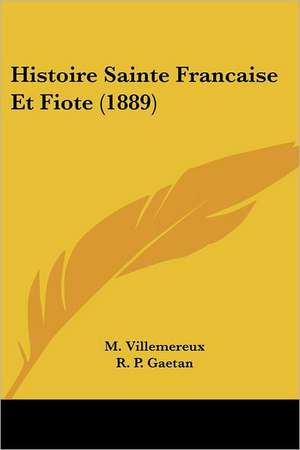 Histoire Sainte Francaise Et Fiote (1889)

M. Villemereux
R. P. Gaetan